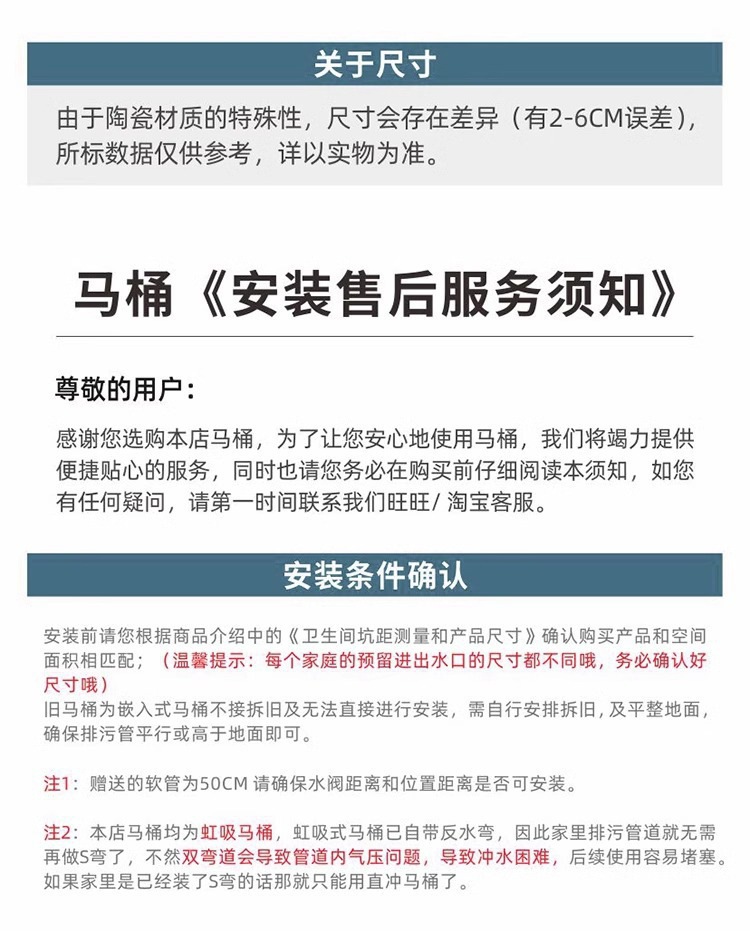 关于尺寸

由于陶瓷材质的特殊性，尺寸会存在差异（有2-6CM误差），所标数据仅供参考，详以实物为准。

马桶《安装售后服务须知》

尊敬的用户：

感谢您选购本店马桶，为了让您安心地使用马桶，我们将竭力提供便捷贴心的服务，同时也请您务必在购买前仔细阅读本须知，如您有任何疑问，请第一时间联系我们旺旺/ 淘宝客服。

安装条件确认

安装前请您根据商品介绍中的《卫生间坑距测量和产品尺寸》确认购买产品和空间面积相匹配；（温馨提示：每个家庭的预留进出水口的尺寸都不同哦，务必确认好尺寸哦）
旧马桶为嵌入式马桶不接拆旧及无法直接进行安装，需自行安排拆旧，及平整地面，确保排污管平行或高于地面即可。

注1：赠送的软管为50CM 请确保水阀距离和位置距离是否可安装。

注2：本店马桶均为虹吸马桶，虹吸式马桶已自带反水弯，因此家里排污管道就无需再做S弯了，不然双弯道会导致管道内气压问题，导致冲水困难，后续使用容易堵塞。如果家里是已经装了S弯的话那就只能用直冲马桶了。